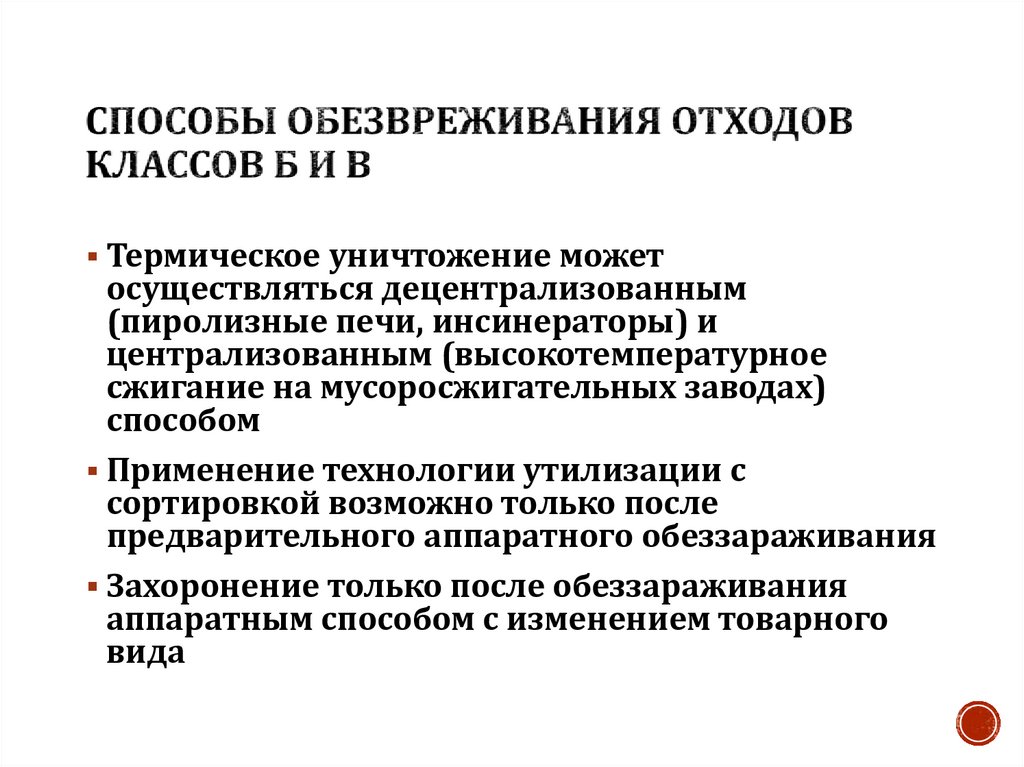 СПОСОБЫ ОБЕЗВРЕЖИВАНИЯ ОТХОДОВ КЛАССОВ Б И В

▪ Термическое уничтожение может осуществляться децентрализованным (пиролизные печи, инсинераторы) и централизованным (высокотемпературное сжигание на мусоросжигательных заводах) способом

▪ Применение технологии утилизации с сортировкой возможно только после предварительного аппаратного обеззараживания

▪ Захоронение только после обеззараживания аппаратным способом с изменением товарного вида